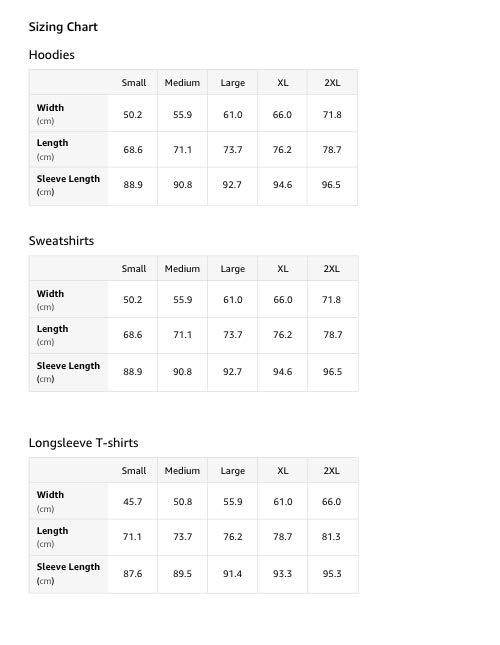 Sizing Chart

Hoodies

| | Small | Medium | Large | XL | 2XL |
|---|---|---|---|---|---|
| Width (cm) | 50.2 | 55.9 | 61.0 | 66.0 | 71.8 |
| Length (cm) | 68.6 | 71.1 | 73.7 | 76.2 | 78.7 |
| Sleeve Length (cm) | 88.9 | 90.8 | 92.7 | 94.6 | 96.5 |

Sweatshirts

| | Small | Medium | Large | XL | 2XL |
|---|---|---|---|---|---|
| Width (cm) | 50.2 | 55.9 | 61.0 | 66.0 | 71.8 |
| Length (cm) | 68.6 | 71.1 | 73.7 | 76.2 | 78.7 |
| Sleeve Length (cm) | 88.9 | 90.8 | 92.7 | 94.6 | 96.5 |

Longsleeve T-shirts

| | Small | Medium | Large | XL | 2XL |
|---|---|---|---|---|---|
| Width (cm) | 45.7 | 50.8 | 55.9 | 61.0 | 66.0 |
| Length (cm) | 71.1 | 73.7 | 76.2 | 78.7 | 81.3 |
| Sleeve Length (cm) | 87.6 | 89.5 | 91.4 | 93.3 | 95.3 |